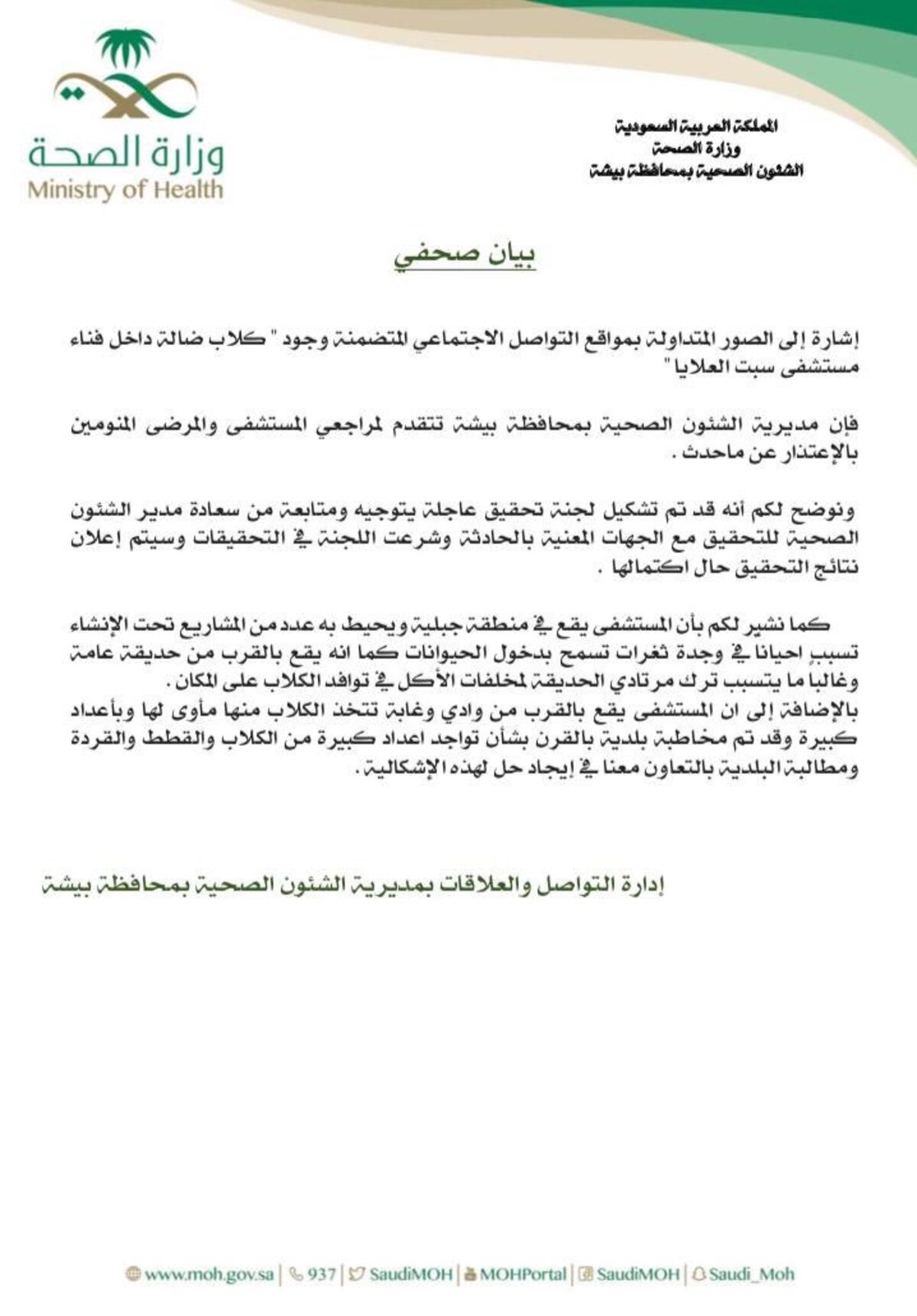 المملكة العربية السعودية
وزارة الصحة
الشئون الصحية بمحافظة بيشة

وزارة الصحة
Ministry of Health

بيان صحفي

إشارة إلى الصور المتداولة بمواقع التواصل الاجتماعي المتضمنة وجود " كلاب ضالة داخل فناء مستشفى سبت العلايا "

فإن مديرية الشئون الصحية بمحافظة بيشة تتقدم لمراجعي المستشفى والمرضى المنومين بالإعتذار عن ماحدث .

ونوضح لكم أنه قد تم تشكيل لجنة تحقيق عاجلة بتوجيه ومتابعة من سعادة مدير الشئون الصحية للتحقيق مع الجهات المعنية بالحادثة وشرعت اللجنة في التحقيقات وسيتم إعلان نتائج التحقيق حال اكتمالها .

كما نشير لكم بأن المستشفى يقع في منطقة جبلية ويحيط به عدد من المشاريع تحت الإنشاء تسبب احيانا في وجدة ثغرات تسمح بدخول الحيوانات كما انه يقع بالقرب من حديقة عامة وغالبا ما يتسبب ترك مرتادي الحديقة لمخلفات الأكل في توافد الكلاب على المكان .
بالإضافة إلى ان المستشفى يقع بالقرب من وادي وغابة تتخذ الكلاب منها مأوى لها وبأعداد كبيرة وقد تم مخاطبة بلدية بالقرن بشأن تواجد اعداد كبيرة من الكلاب والقطط والقردة ومطالبة البلدية بالتعاون معنا في إيجاد حل لهذه الإشكالية .

إدارة التواصل والعلاقات بمديرية الشئون الصحية بمحافظة بيشة

www.moh.gov.sa | 937 | SaudiMOH | MOHPortal | SaudiMOH | Saudi_Moh